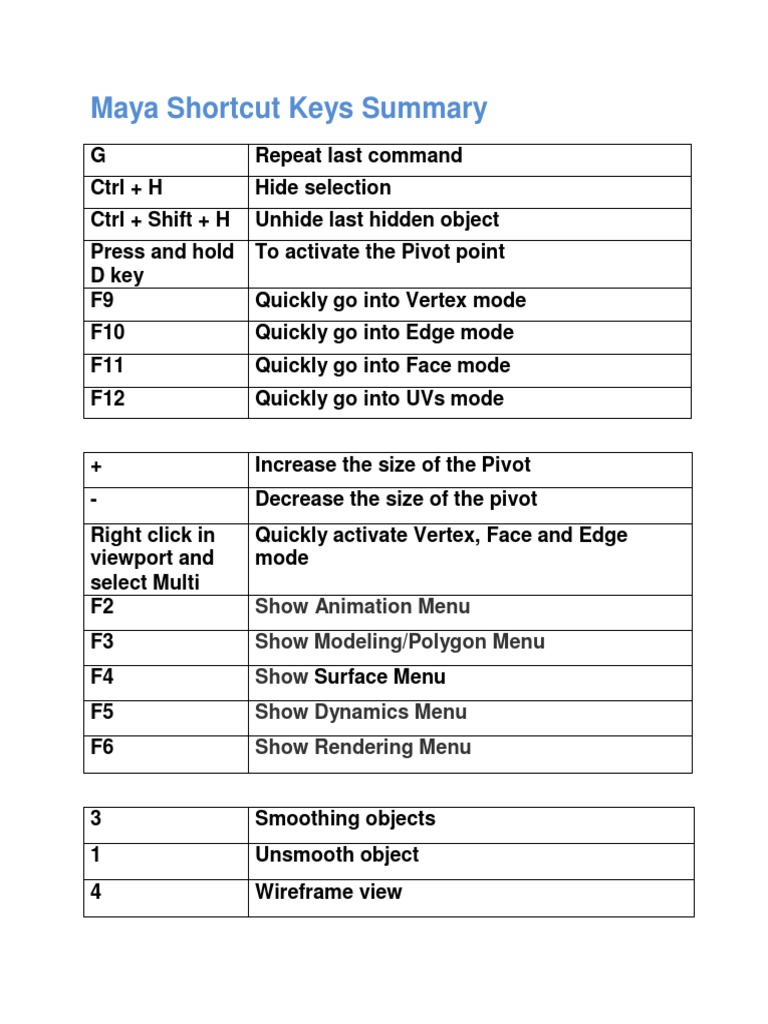 Maya Shortcut Keys Summary

| G | Repeat last command |
|---|---|
| Ctrl + H | Hide selection |
| Ctrl + Shift + H | Unhide last hidden object |
| Press and hold D key | To activate the Pivot point |
| F9 | Quickly go into Vertex mode |
| F10 | Quickly go into Edge mode |
| F11 | Quickly go into Face mode |
| F12 | Quickly go into UVs mode |

| + | Increase the size of the Pivot |
|---|---|
| - | Decrease the size of the pivot |
| Right click in viewport and select Multi | Quickly activate Vertex, Face and Edge mode |
| F2 | Show Animation Menu |
| F3 | Show Modeling/Polygon Menu |
| F4 | Show Surface Menu |
| F5 | Show Dynamics Menu |
| F6 | Show Rendering Menu |

| 3 | Smoothing objects |
|---|---|
| 1 | Unsmooth object |
| 4 | Wireframe view |